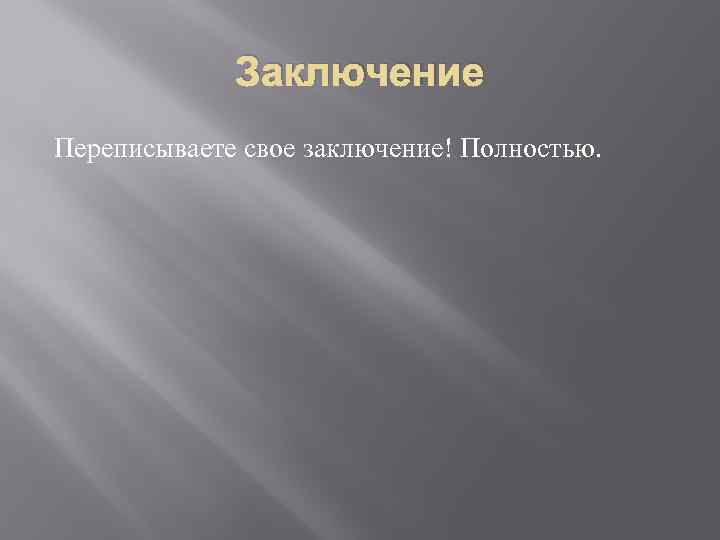 Заключение

Переписываете свое заключение! Полностью.